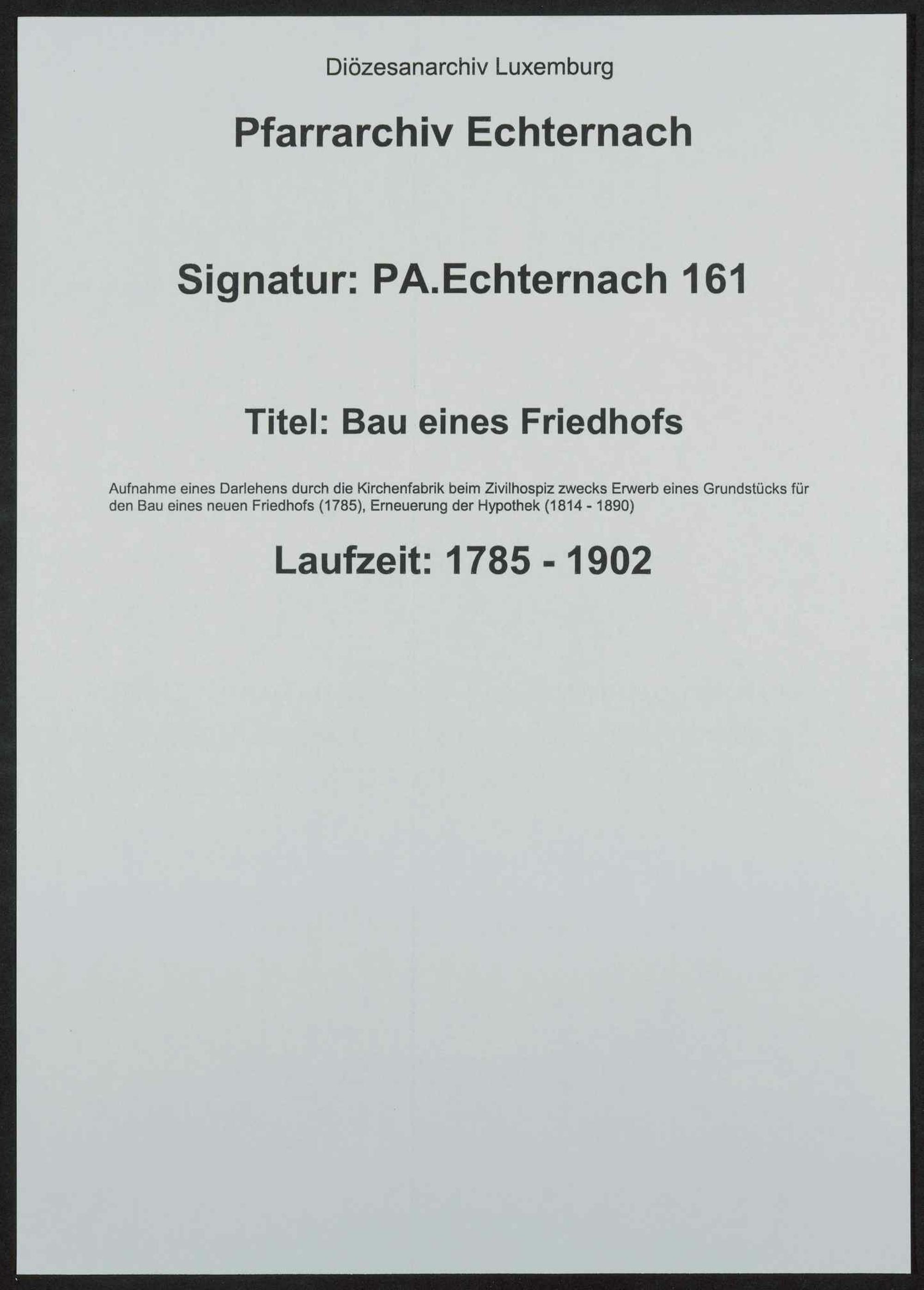 Diözesanarchiv Luxemburg

Pfarrarchiv Echternach

Signatur: PA.Echternach 161

Titel: Bau eines Friedhofs

Aufnahme eines Darlehens durch die Kirchenfabrik beim Zivilhospiz zwecks Erwerb eines Grundstücks für den Bau eines neuen Friedhofs (1785), Erneuerung der Hypothek (1814 - 1890)

Laufzeit: 1785 - 1902